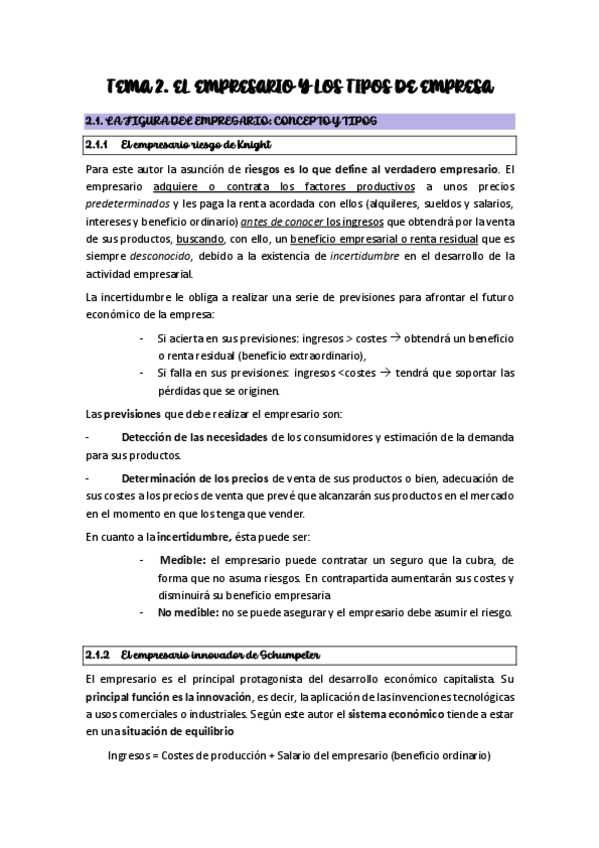 TEMA 2. EL EMPRESARIO Y LOS TIPOS DE EMPRESA

2.1. LA FIGURA DEL EMPRESARIO: CONCEPTO Y TIPOS

2.1.1 El empresario riesgo de Knight

Para este autor la asunción de riesgos es lo que define al verdadero empresario. El empresario adquiere o contrata los factores productivos a unos precios predeterminados y les paga la renta acordada con ellos (alquileres, sueldos y salarios, intereses y beneficio ordinario) antes de conocer los ingresos que obtendrá por la venta de sus productos, buscando, con ello, un beneficio empresarial o renta residual que es siempre desconocido, debido a la existencia de incertidumbre en el desarrollo de la actividad empresarial.

La incertidumbre le obliga a realizar una serie de previsiones para afrontar el futuro económico de la empresa:

- Si acierta en sus previsiones: ingresos > costes → obtendrá un beneficio o renta residual (beneficio extraordinario),
- Si falla en sus previsiones: ingresos <costes → tendrá que soportar las pérdidas que se originen.

Las previsiones que debe realizar el empresario son:

- Detección de las necesidades de los consumidores y estimación de la demanda para sus productos.

- Determinación de los precios de venta de sus productos o bien, adecuación de sus costes a los precios de venta que prevé que alcanzarán sus productos en el mercado en el momento en que los tenga que vender.

En cuanto a la incertidumbre, ésta puede ser:

- Medible: el empresario puede contratar un seguro que la cubra, de forma que no asuma riesgos. En contrapartida aumentarán sus costes y disminuirá su beneficio empresaria
- No medible: no se puede asegurar y el empresario debe asumir el riesgo.

2.1.2 El empresario innovador de Schumpeter

El empresario es el principal protagonista del desarrollo económico capitalista. Su principal función es la innovación, es decir, la aplicación de las invenciones tecnológicas a usos comerciales o industriales. Según este autor el sistema económico tiende a estar en una situación de equilibrio

Ingresos = Costes de producción + Salario del empresario (beneficio ordinario)